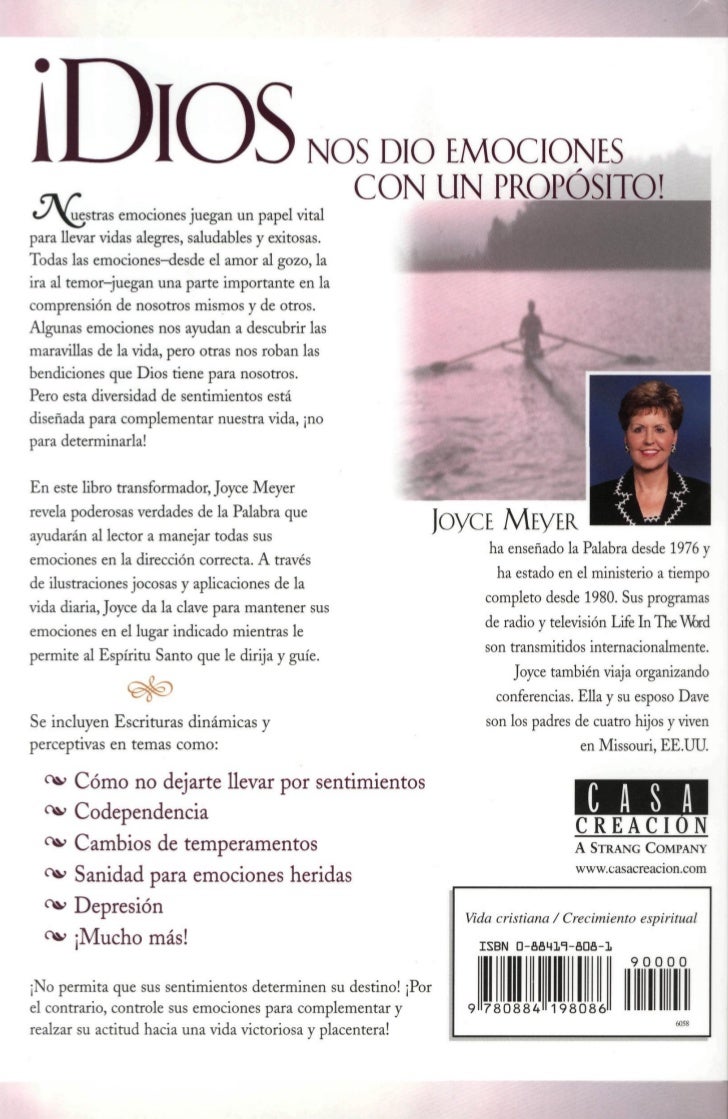 ¡DIOS NOS DIO EMOCIONES CON UN PROPÓSITO!

Nuestras emociones juegan un papel vital para llevar vidas alegres, saludables y exitosas. Todas las emociones–desde el amor al gozo, la ira al temor–juegan una parte importante en la comprensión de nosotros mismos y de otros. Algunas emociones nos ayudan a descubrir las maravillas de la vida, pero otras nos roban las bendiciones que Dios tiene para nosotros. Pero esta diversidad de sentimientos está diseñada para complementar nuestra vida, ¡no para determinarla!

En este libro transformador, Joyce Meyer revela poderosas verdades de la Palabra que ayudarán al lector a manejar todas sus emociones en la dirección correcta. A través de ilustraciones jocosas y aplicaciones de la vida diaria, Joyce da la clave para mantener sus emociones en el lugar indicado mientras le permite al Espíritu Santo que le dirija y guíe.

Se incluyen Escrituras dinámicas y perceptivas en temas como:

Cómo no dejarte llevar por sentimientos
Codependencia
Cambios de temperamentos
Sanidad para emociones heridas
Depresión
¡Mucho más!

¡No permita que sus sentimientos determinen su destino! ¡Por el contrario, controle sus emociones para complementar y realzar su actitud hacia una vida victoriosa y placentera!

JOYCE MEYER ha enseñado la Palabra desde 1976 y ha estado en el ministerio a tiempo completo desde 1980. Sus programas de radio y televisión Life In The Word son transmitidos internacionalmente. Joyce también viaja organizando conferencias. Ella y su esposo Dave son los padres de cuatro hijos y viven en Missouri, EE.UU.

CASA CREACIÓN
A STRANG COMPANY
www.casacreacion.com

Vida cristiana / Crecimiento espiritual

ISBN 0-88419-808-1

90000

9 780884 198086

6058